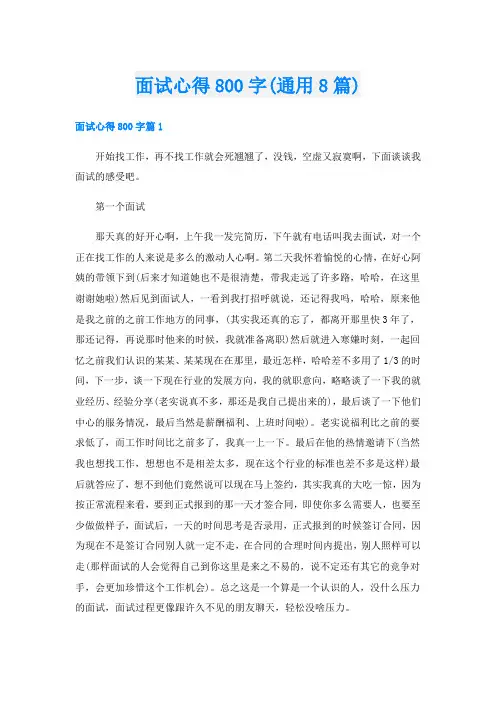 面试心得800字(通用8篇)

面试心得800字篇1

开始找工作，再不找工作就会死翘翘了，没钱，空虚又寂寞啊，下面谈谈我面试的感受吧。

第一个面试

那天真的好开心啊，上午我一发完简历，下午就有电话叫我去面试，对一个正在找工作的人来说是多么的激动人心啊。第二天我怀着愉悦的心情，在好心阿姨的带领下到(后来才知道她也不是很清楚，带我走远了许多路，哈哈，在这里谢谢她啦)然后见到面试人，一看到我打招呼就说，还记得我吗，哈哈，原来他是我之前的之前工作地方的同事，(其实我还真的忘了，都离开那里快3年了，那还记得，再说那时他来的时候，我就准备离职)然后就进入寒嫌时刻，一起回忆之前我们认识的某某、某某现在在那里，最近怎样，哈哈差不多用了1/3的时间，下一步，谈一下现在行业的发展方向，我的就职意向，略略谈了一下我的就业经历、经验分享(老实说真不多，那还是我自己提出来的)，最后谈了一下他们中心的服务情况，最后当然是薪酬福利、上班时间啦)。老实说福利比之前的要求低了，而工作时间比之前多了，我真一上一下。最后在他的热情邀请下(当然我也想找工作，想想也不是相差太多，现在这个行业的标准也差不多是这样)最后就答应了，想不到他们竟然说可以现在马上签约，其实我真的大吃一惊，因为按正常流程来看，要到正式报到的那一天才签合同，即使你多么需要人，也要至少做做样子，面试后，一天的时间思考是否录用，正式报到的时候签订合同，因为现在不是签订合同别人就一定不走，在合同的合理时间内提出，别人照样可以走(那样面试的人会觉得自己到你这里是来之不易的，说不定还有其它的竞争对手，会更加珍惜这个工作机会)。总之这是一个算是一个认识的人，没什么压力的面试，面试过程更像跟许久不见的朋友聊天，轻松没啥压力。